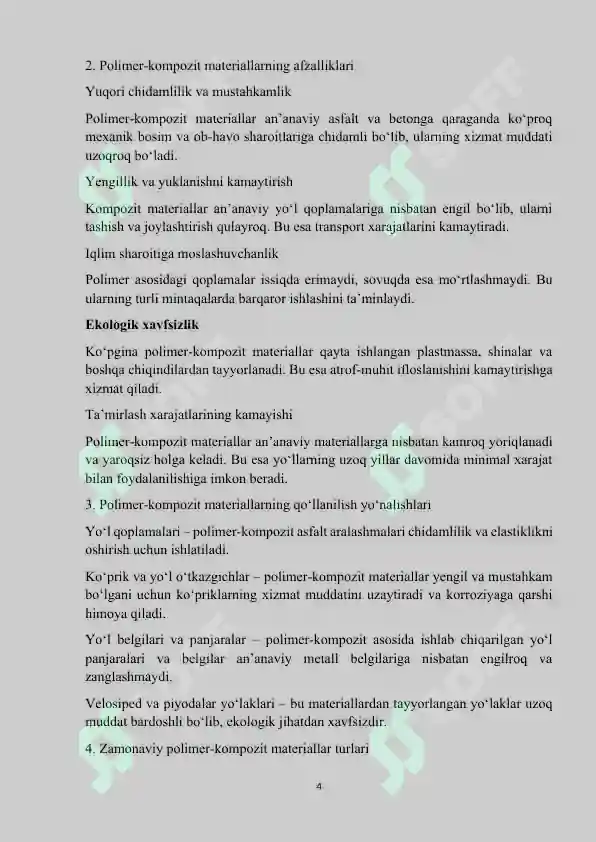 2. Polimer-kompozit materiallarning afzalliklari

Yuqori chidamlilik va mustahkamlik

Polimer-kompozit materiallar an'anaviy asfalt va betonga qaraganda ko'proq mexanik bosim va ob-havo sharoitlariga chidamli bo'lib, ularning xizmat muddati uzoqroq bo'ladi.

Yengillik va yuklanishni kamaytirish

Kompozit materiallar an'anaviy yo'l qoplamalariga nisbatan engil bo'lib, ularni tashish va joylashtirish qulayroq. Bu esa transport xarajatlarini kamaytiradi.

Iqlim sharoitiga moslashuvchanlik

Polimer asosidagi qoplamalar issiqda erimaydi, sovuqda esa mo'rtlashmaydi. Bu ularning turli mintaqalarda barqaror ishlashini ta'minlaydi.

Ekologik xavfsizlik

Ko'pgina polimer-kompozit materiallar qayta ishlangan plastmassa, shinalar va boshqa chiqindilardan tayyorlanadi. Bu esa atrof-muhit ifloslanishini kamaytirishga xizmat qiladi.

Ta'mirlash xarajatlarining kamayishi

Polimer-kompozit materiallar an'anaviy materiallarga nisbatan kamroq yoriqlanadi va yaroqsiz holga keladi. Bu esa yo'llarning uzoq yillar davomida minimal xarajat bilan foydalanilishiga imkon beradi.

3. Polimer-kompozit materiallarning qo'llanilish yo'nalishlari

Yo'l qoplamalari – polimer-kompozit asfalt aralashmalari chidamlilik va elastiklikni oshirish uchun ishlatiladi.

Ko'prik va yo'l o'tkazgichlar – polimer-kompozit materiallar yengil va mustahkam bo'lgani uchun ko'priklarning xizmat muddatini uzaytiradi va korroziyaga qarshi himoya qiladi.

Yo'l belgilari va panjaralar – polimer-kompozit asosida ishlab chiqarilgan yo'l panjaralari va belgilar an'anaviy metall belgilariga nisbatan engilroq va zanglashmaydi.

Velosiped va piyodalar yo'laklari – bu materiallardan tayyorlangan yo'laklar uzoq muddat bardoshli bo'lib, ekologik jihatdan xavfsizdir.

4. Zamonaviy polimer-kompozit materiallar turlari

4